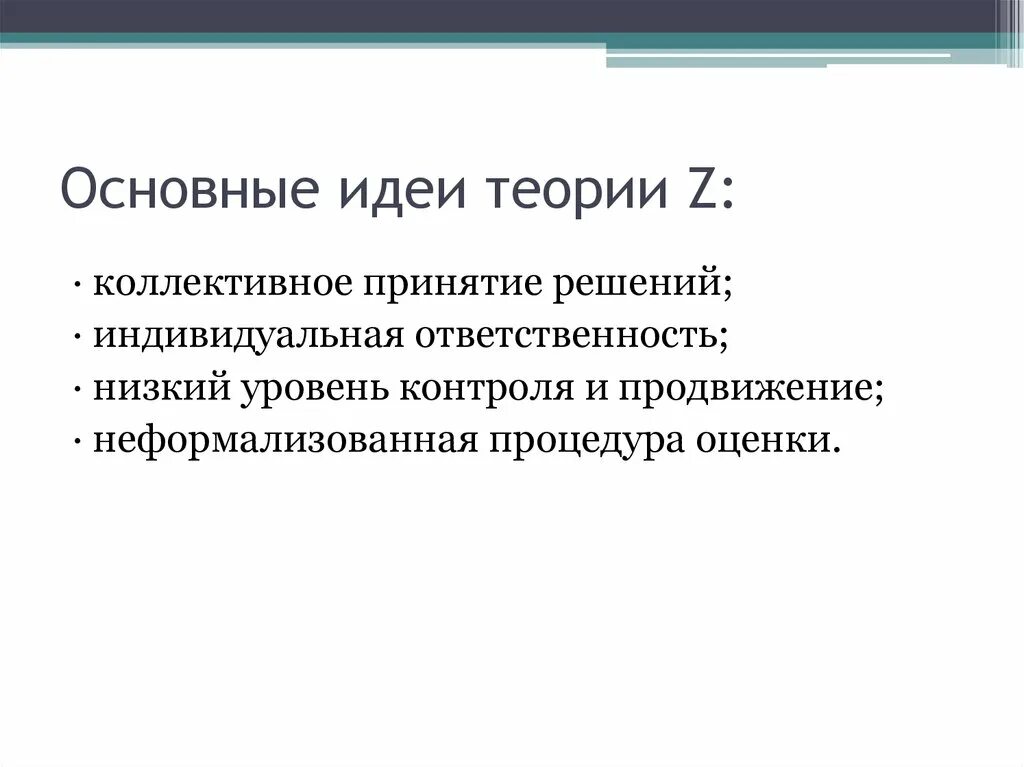 Основные идеи теории Z:

· коллективное принятие решений;
· индивидуальная ответственность;
· низкий уровень контроля и продвижение;
· неформализованная процедура оценки.